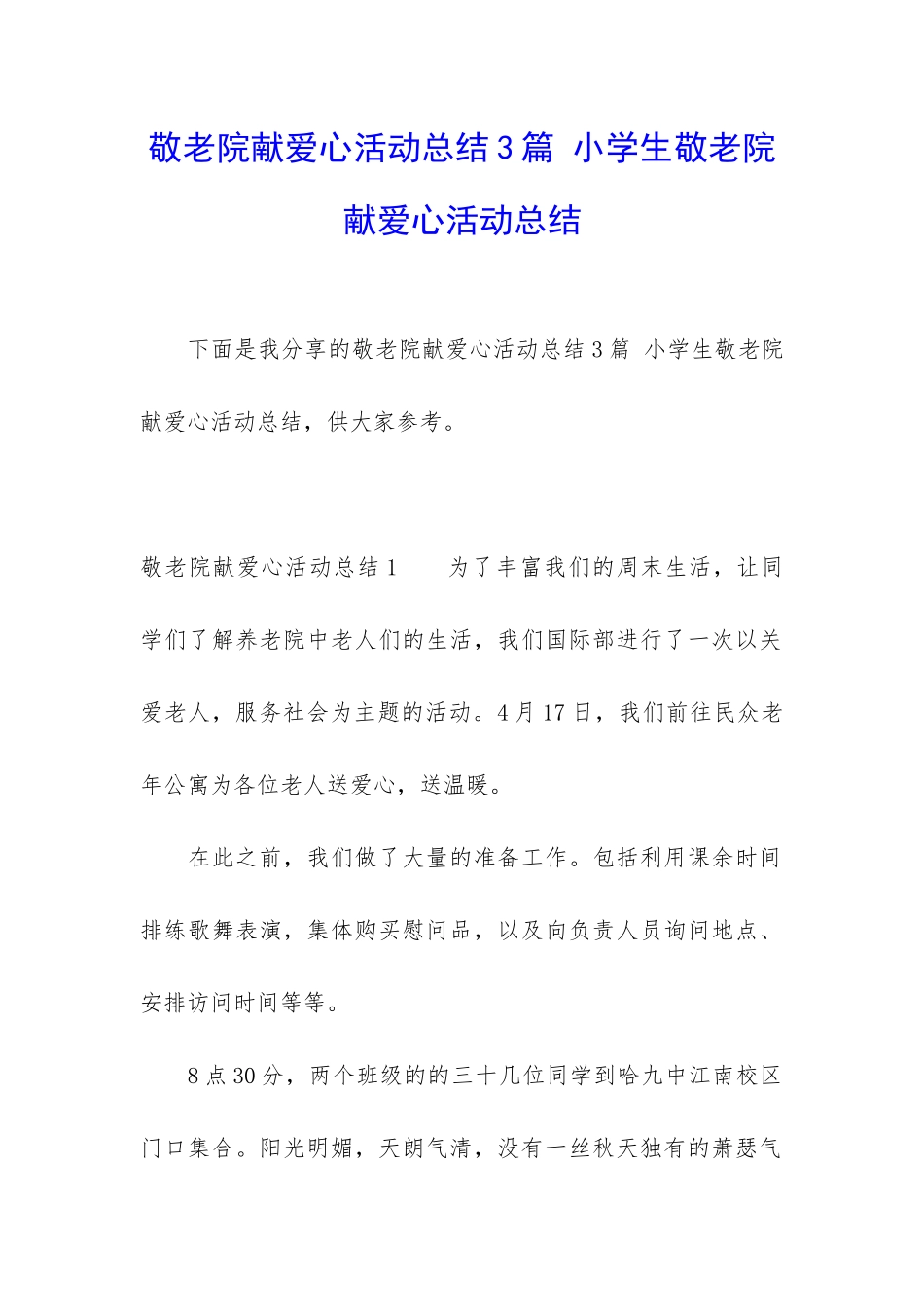 敬老院献爱心活动总结3篇 小学生敬老院献爱心活动总结

下面是我分享的敬老院献爱心活动总结3篇 小学生敬老院献爱心活动总结，供大家参考。

敬老院献爱心活动总结1　　为了丰富我们的周末生活，让同学们了解养老院中老人们的生活，我们国际部进行了一次以关爱老人，服务社会为主题的活动。4月17日，我们前往民众老年公寓为各位老人送爱心，送温暖。

在此之前，我们做了大量的准备工作。包括利用课余时间排练歌舞表演，集体购买慰问品，以及向负责人员询问地点、安排访问时间等等。

8点30分，两个班级的的三十几位同学到哈九中江南校区门口集合。阳光明媚，天朗气清，没有一丝秋天独有的萧瑟气